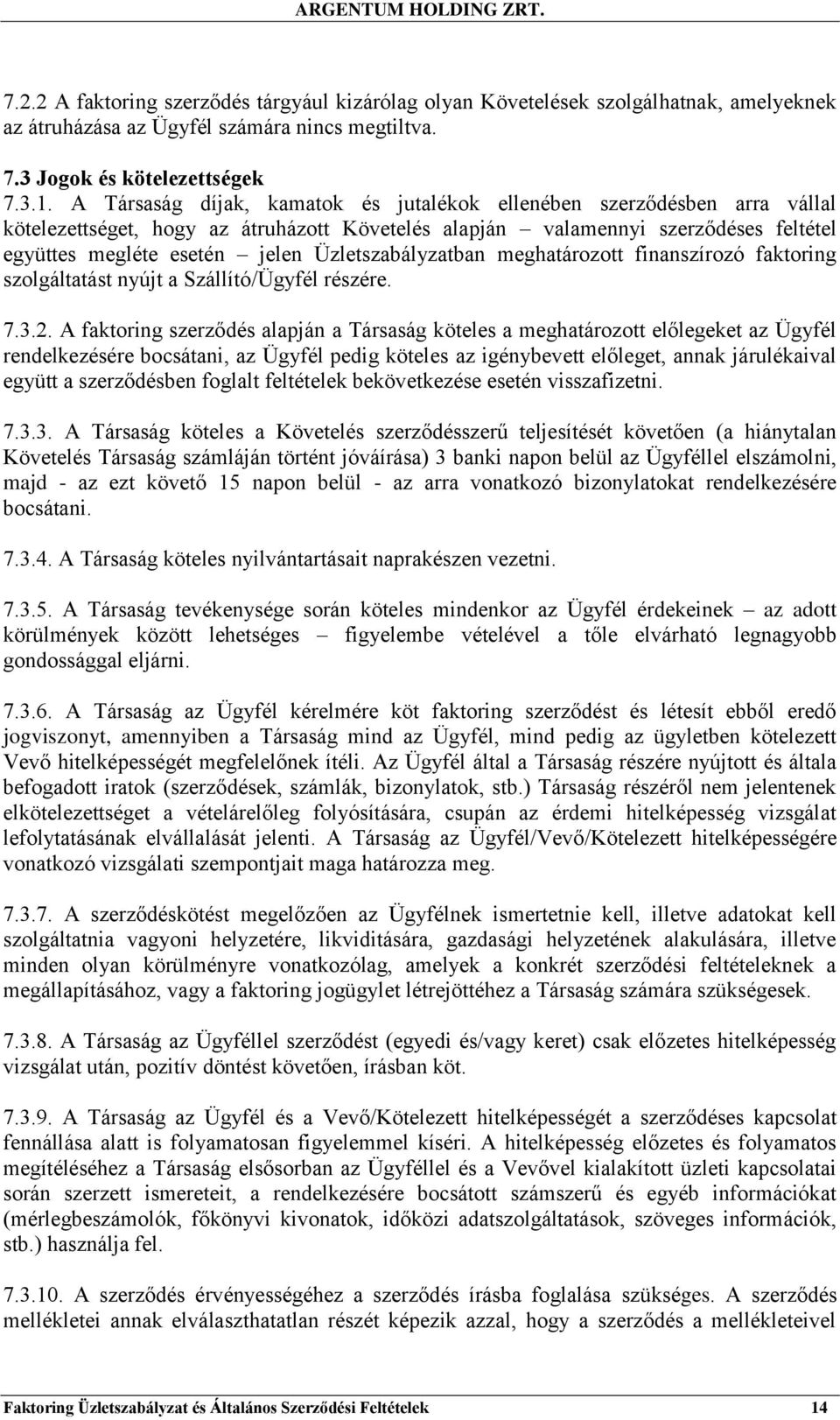 ARGENTUM HOLDING ZRT.

7.2.2 A faktoring szerződés tárgyául kizárólag olyan Követelések szolgálhatnak, amelyeknek az átruházása az Ügyfél számára nincs megtiltva.

7.3 Jogok és kötelezettségek

7.3.1. A Társaság díjak, kamatok és jutalékok ellenében szerződésben arra vállal kötelezettséget, hogy az átruházott Követelés alapján – valamennyi szerződéses feltétel együttes megléte esetén – jelen Üzletszabályzatban meghatározott finanszírozó faktoring szolgáltatást nyújt a Szállító/Ügyfél részére.

7.3.2. A faktoring szerződés alapján a Társaság köteles a meghatározott előlegeket az Ügyfél rendelkezésére bocsátani, az Ügyfél pedig köteles az igénybevett előleget, annak járulékaival együtt a szerződésben foglalt feltételek bekövetkezése esetén visszafizetni.

7.3.3. A Társaság köteles a Követelés szerződésszerű teljesítését követően (a hiánytalan Követelés Társaság számláján történt jóváírása) 3 banki napon belül az Ügyféllel elszámolni, majd - az ezt követő 15 napon belül - az arra vonatkozó bizonylatokat rendelkezésére bocsátani.

7.3.4. A Társaság köteles nyilvántartásait naprakészen vezetni.

7.3.5. A Társaság tevékenysége során köteles mindenkor az Ügyfél érdekeinek – az adott körülmények között lehetséges – figyelembe vételével a tőle elvárható legnagyobb gondossággal eljárni.

7.3.6. A Társaság az Ügyfél kérelmére köt faktoring szerződést és létesít ebből eredő jogviszonyt, amennyiben a Társaság mind az Ügyfél, mind pedig az ügyletben kötelezett Vevő hitelképességét megfelelőnek ítéli. Az Ügyfél által a Társaság részére nyújtott és általa befogadott iratok (szerződések, számlák, bizonylatok, stb.) Társaság részéről nem jelentenek elkötelezettséget a vételárelőleg folyósítására, csupán az érdemi hitelképesség vizsgálat lefolytatásának elvállalását jelenti. A Társaság az Ügyfél/Vevő/Kötelezett hitelképességére vonatkozó vizsgálati szempontjait maga határozza meg.

7.3.7. A szerződéskötést megelőzően az Ügyfélnek ismertetnie kell, illetve adatokat kell szolgáltatnia vagyoni helyzetére, likviditására, gazdasági helyzetének alakulására, illetve minden olyan körülményre vonatkozólag, amelyek a konkrét szerződési feltételeknek a megállapításához, vagy a faktoring jogügylet létrejöttéhez a Társaság számára szükségesek.

7.3.8. A Társaság az Ügyféllel szerződést (egyedi és/vagy keret) csak előzetes hitelképesség vizsgálat után, pozitív döntést követően, írásban köt.

7.3.9. A Társaság az Ügyfél és a Vevő/Kötelezett hitelképességét a szerződéses kapcsolat fennállása alatt is folyamatosan figyelemmel kíséri. A hitelképesség előzetes és folyamatos megítéléséhez a Társaság elsősorban az Ügyféllel és a Vevővel kialakított üzleti kapcsolatai során szerzett ismereteit, a rendelkezésére bocsátott számszerű és egyéb információkat (mérlegbeszámolók, főkönyvi kivonatok, időközi adatszolgáltatások, szöveges információk, stb.) használja fel.

7.3.10. A szerződés érvényességéhez a szerződés írásba foglalása szükséges. A szerződés mellékletei annak elválaszthatatlan részét képezik azzal, hogy a szerződés a mellékleteivel

Faktoring Üzletszabályzat és Általános Szerződési Feltételek 14